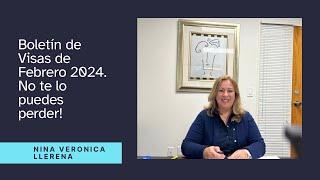 Boletín de Visas de Febrero 2024. No te lo puedes perder!

NINA VERONICA LLERENA